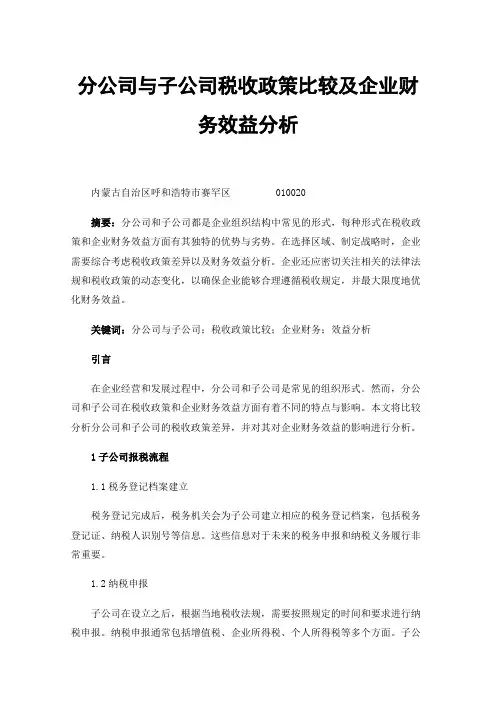 分公司与子公司税收政策比较及企业财务效益分析

内蒙古自治区呼和浩特市赛罕区 010020

摘要：分公司和子公司都是企业组织结构中常见的形式，每种形式在税收政策和企业财务效益方面有其独特的优势与劣势。在选择区域、制定战略时，企业需要综合考虑税收政策差异以及财务效益分析。企业还应密切关注相关的法律法规和税收政策的动态变化，以确保企业能够合理遵循税收规定，并最大限度地优化财务效益。

关键词：分公司与子公司；税收政策比较；企业财务；效益分析

引言

在企业经营和发展过程中，分公司和子公司是常见的组织形式。然而，分公司和子公司在税收政策和企业财务效益方面有着不同的特点与影响。本文将比较分析分公司和子公司的税收政策差异，并对其对企业财务效益的影响进行分析。

1 子公司报税流程

1.1 税务登记档案建立

税务登记完成后，税务机关会为子公司建立相应的税务登记档案，包括税务登记证、纳税人识别号等信息。这些信息对于未来的税务申报和纳税义务履行非常重要。

1.2 纳税申报

子公司在设立之后，根据当地税收法规，需要按照规定的时间和要求进行纳税申报。纳税申报通常包括增值税、企业所得税、个人所得税等多个方面。子公